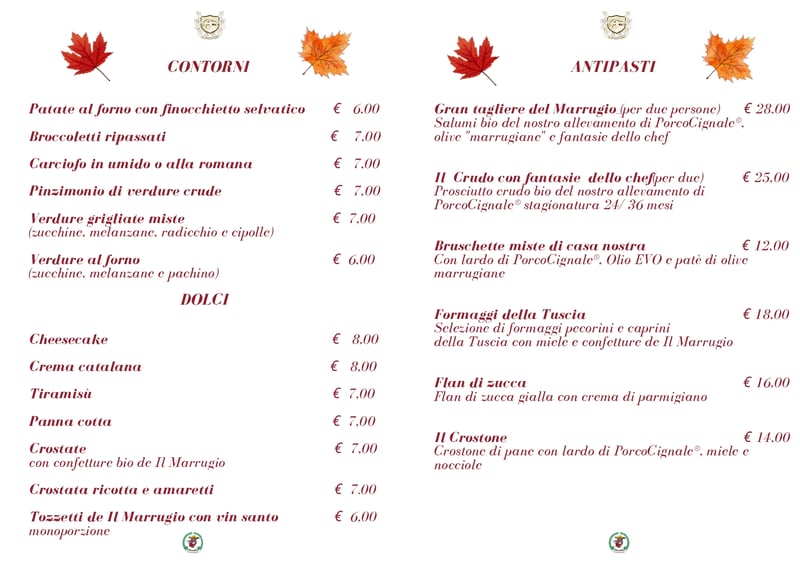 CONTORNI

Patate al forno con finocchietto selvatico € 6.00

Broccoletti ripassati € 7.00

Carciofo in umido o alla romana € 7.00

Pinzimonio di verdure crude € 7.00

Verdure grigliate miste € 7.00
(zucchine, melanzane, radicchio e cipolle)

Verdure al forno € 6.00
(zucchine, melanzane e pachino)

DOLCI

Cheesecake € 8.00

Crema catalana € 8.00

Tiramisù € 7.00

Panna cotta € 7.00

Crostate € 7.00
con confetture bio de Il Marrugio

Crostata ricotta e amaretti € 7.00

Tozzetti de Il Marrugio con vin santo € 6.00
monoporzione

ANTIPASTI

Gran tagliere del Marrugio (per due persone) € 28.00
Salumi bio del nostro allevamento di PorcoCignale®, olive "marrugiane" e fantasie dello chef

Il Crudo con fantasie dello chef (per due) € 25.00
Prosciutto crudo bio del nostro allevamento di PorcoCignale® stagionatura 24/ 36 mesi

Bruschette miste di casa nostra € 12.00
Con lardo di PorcoCignale®, Olio EVO e patè di olive marrugiane

Formaggi della Tuscia € 18.00
Selezione di formaggi pecorini e caprini della Tuscia con miele e confetture de Il Marrugio

Flan di zucca € 16.00
Flan di zucca gialla con crema di parmigiano

Il Crostone € 14.00
Crostone di pane con lardo di PorcoCignale®, miele e nocciole